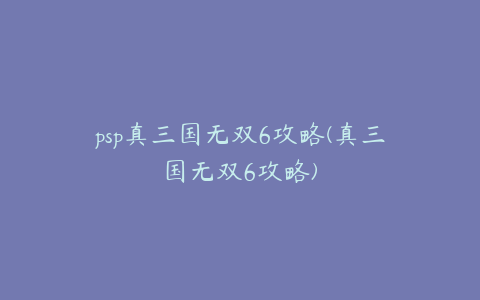 psp真三国无双6攻略(真三国无双6攻略)